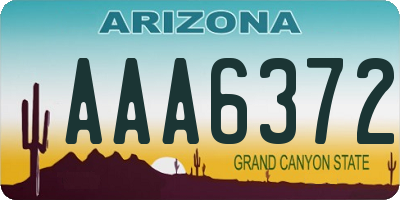 ARIZONA

AAA6372

GRAND CANYON STATE